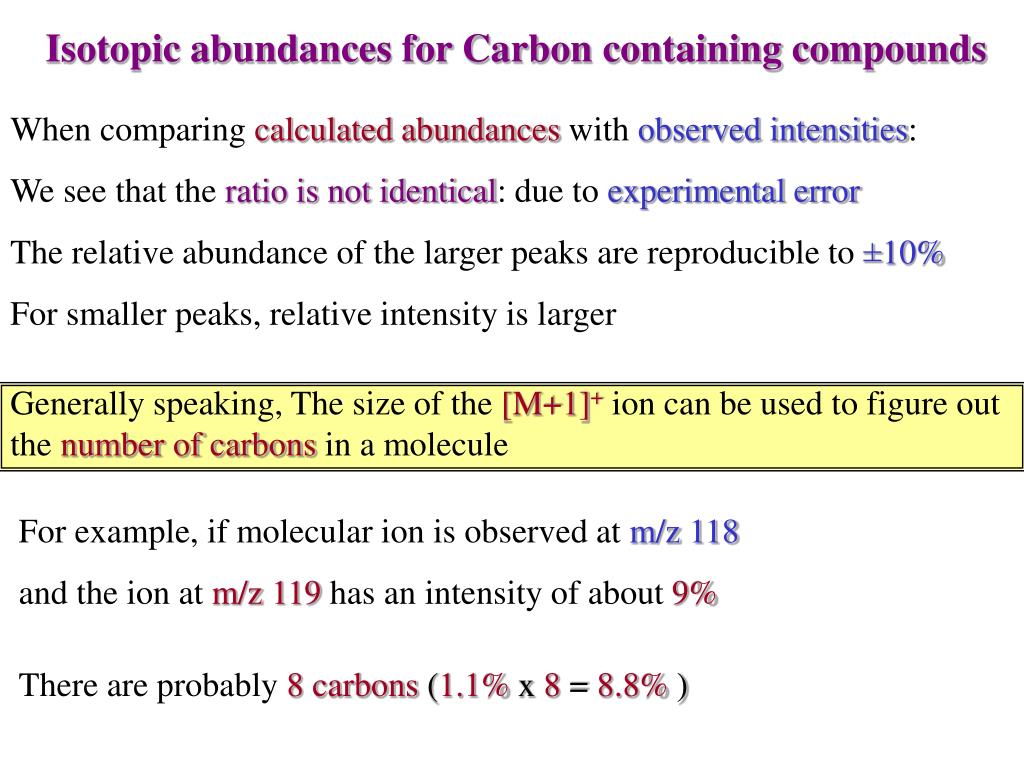 Isotopic abundances for Carbon containing compounds

When comparing calculated abundances with observed intensities:

We see that the ratio is not identical: due to experimental error

The relative abundance of the larger peaks are reproducible to ±10%

For smaller peaks, relative intensity is larger

Generally speaking, The size of the $[M+1]^+$ ion can be used to figure out the number of carbons in a molecule

For example, if molecular ion is observed at m/z 118

and the ion at m/z 119 has an intensity of about 9%

There are probably 8 carbons (1.1% x 8 = 8.8% )